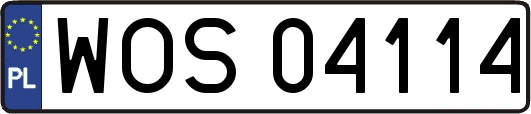 PL
WOS 04114